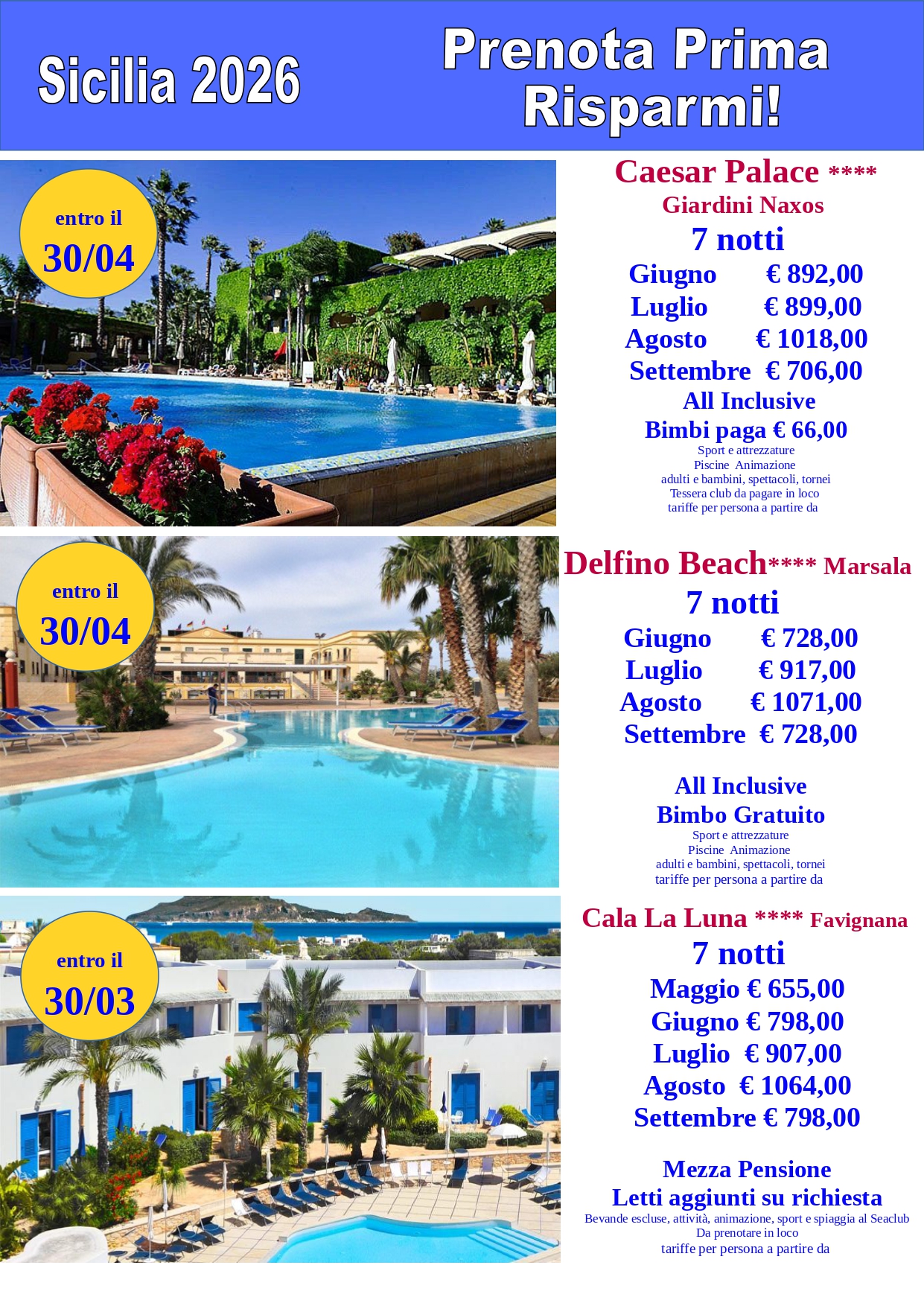 Sicilia 2026

Prenota Prima Risparmi!

entro il
30/04

Caesar Palace ****
Giardini Naxos
7 notti
Giugno € 892,00
Luglio € 899,00
Agosto € 1018,00
Settembre € 706,00
All Inclusive
Bimbi paga € 66,00
Sport e attrezzature
Piscine Animazione
adulti e bambini, spettacoli, tornei
Tessera club da pagare in loco
tariffe per persona a partire da

entro il
30/04

Delfino Beach**** Marsala
7 notti
Giugno € 728,00
Luglio € 917,00
Agosto € 1071,00
Settembre € 728,00

All Inclusive
Bimbo Gratuito
Sport e attrezzature
Piscine Animazione
adulti e bambini, spettacoli, tornei
tariffe per persona a partire da

entro il
30/03

Cala La Luna **** Favignana
7 notti
Maggio € 655,00
Giugno € 798,00
Luglio € 907,00
Agosto € 1064,00
Settembre € 798,00

Mezza Pensione
Letti aggiunti su richiesta
Bevande escluse, attività, animazione, sport e spiaggia al Seaclub
Da prenotare in loco
tariffe per persona a partire da